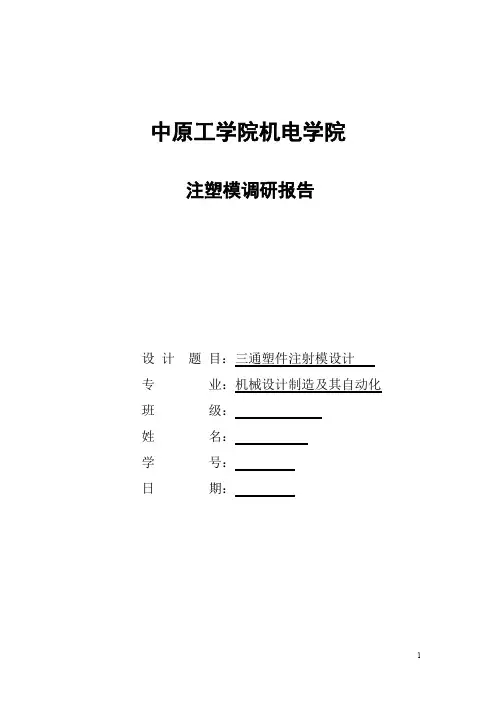 中原工学院机电学院

注塑模调研报告

设 计 题 目：三通塑件注射模设计
专 业：机械设计制造及其自动化
班 级：
姓 名：
学 号：
日 期：

1